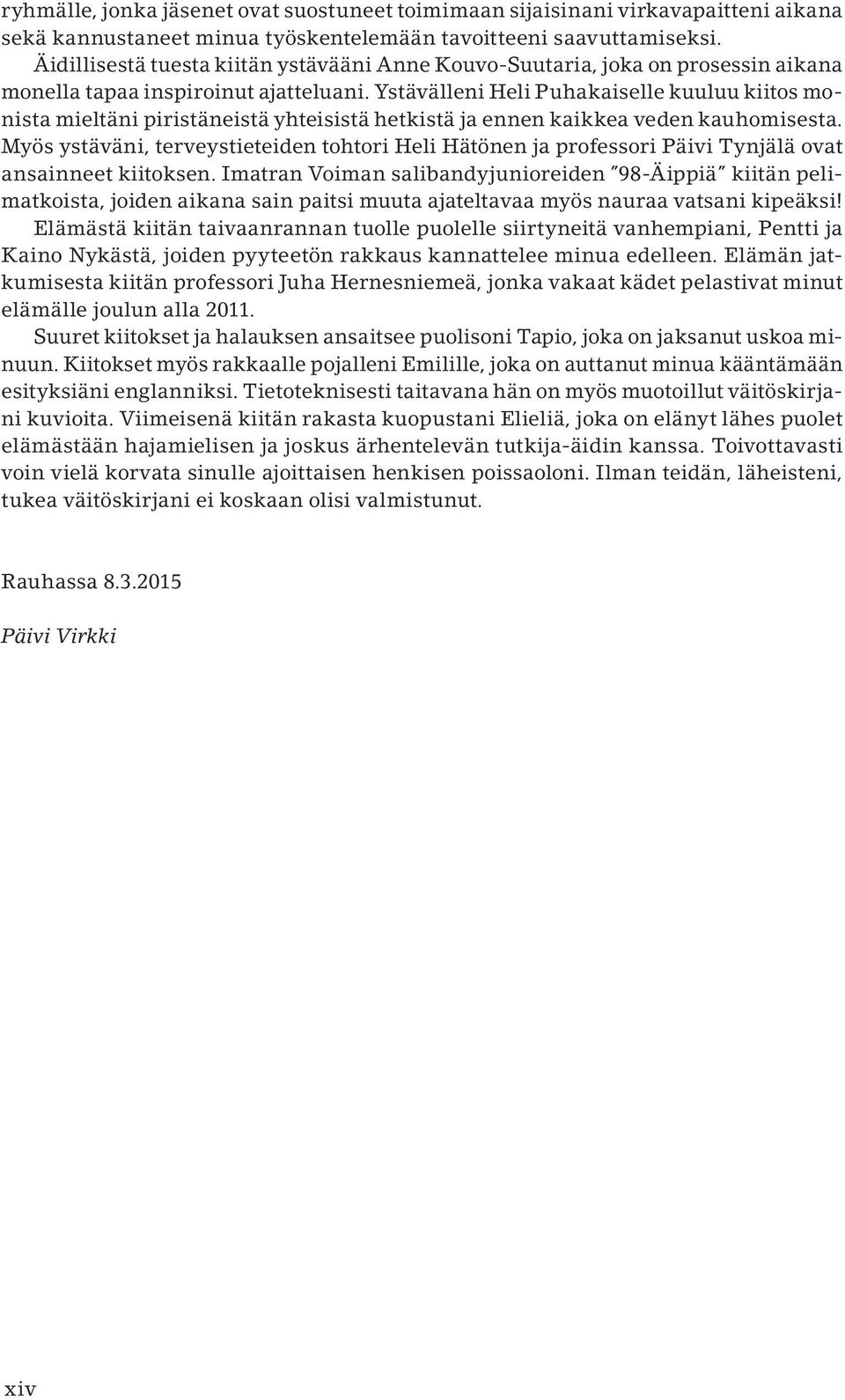 ryhmälle, jonka jäsenet ovat suostuneet toimimaan sijaisinani virkavapaitteni aikana sekä kannustaneet minua työskentelemään tavoitteeni saavuttamiseksi. Äidillisestä tuesta kiitän ystävääni Anne Kouvo-Suutaria, joka on prosessin aikana monella tapaa inspiroinut ajatteluani. Ystävälleni Heli Puhakaiselle kuuluu kiitos monista mieltäni piristäneistä yhteisistä hetkistä ja ennen kaikkea veden kauhomisesta. Myös ystäväni, terveystieteiden tohtori Heli Hätönen ja professori Päivi Tynjälä ovat ansainneet kiitoksen. Imatran Voiman salibandyjunioreiden "98-Äippiä" kiitän pelimatkoista, joiden aikana sain paitsi muuta ajateltavaa myös nauraa vatsani kipeäksi! Elämästä kiitän taivaanrannan tuolle puolelle siirtyneitä vanhempiani, Pentti ja Kaino Nykästä, joiden pyyteetön rakkaus kannattelee minua edelleen. Elämän jatkumisesta kiitän professori Juha Hernesniemeä, jonka vakaat kädet pelastivat minut elämälle joulun alla 2011.

Suuret kiitokset ja halauksen ansaitsee puolisoni Tapio, joka on jaksanut uskoa minuun. Kiitokset myös rakkaalle pojalleni Emilille, joka on auttanut minua kääntämään esityksiäni englanniksi. Tietoteknisesti taitavana hän on myös muotoillut väitöskirjani kuvioita. Viimeisenä kiitän rakasta kuopustani Elieliä, joka on elänyt lähes puolet elämästään hajamielisen ja joskus ärhentelevän tutkija-äidin kanssa. Toivottavasti voin vielä korvata sinulle ajoittaisen henkisen poissaoloni. Ilman teidän, läheisteni, tukea väitöskirjani ei koskaan olisi valmistunut.

Rauhassa 8.3.2015

Päivi Virkki

xiv